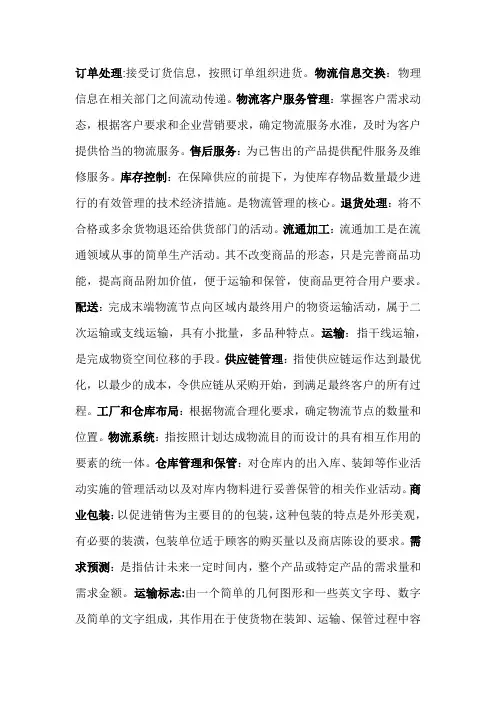 订单处理:接受订货信息，按照订单组织进货。物流信息交换：物理信息在相关部门之间流动传递。物流客户服务管理：掌握客户需求动态，根据客户要求和企业营销要求，确定物流服务水准，及时为客户提供恰当的物流服务。售后服务：为已售出的产品提供配件服务及维修服务。库存控制：在保障供应的前提下，为使库存物品数量最少进行的有效管理的技术经济措施。是物流管理的核心。退货处理：将不合格或多余货物退还给供货部门的活动。流通加工：流通加工是在流通领域从事的简单生产活动。其不改变商品的形态，只是完善商品功能，提高商品附加价值，便于运输和保管，使商品更符合用户要求。配送：完成末端物流节点向区域内最终用户的物资运输活动，属于二次运输或支线运输，具有小批量，多品种特点。运输：指干线运输，是完成物资空间位移的手段。供应链管理：指使供应链运作达到最优化，以最少的成本，令供应链从采购开始，到满足最终客户的所有过程。工厂和仓库布局：根据物流合理化要求，确定物流节点的数量和位置。物流系统：指按照计划达成物流目的而设计的具有相互作用的要素的统一体。仓库管理和保管：对仓库内的出入库、装卸等作业活动实施的管理活动以及对库内物料进行妥善保管的相关作业活动。商业包装：以促进销售为主要目的的包装，这种包装的特点是外形美观，有必要的装潢，包装单位适于顾客的购买量以及商店陈设的要求。需求预测：是指估计未来一定时间内，整个产品或特定产品的需求量和需求金额。运输标志:由一个简单的几何图形和一些英文字母、数字及简单的文字组成，其作用在于使货物在装卸、运输、保管过程中容